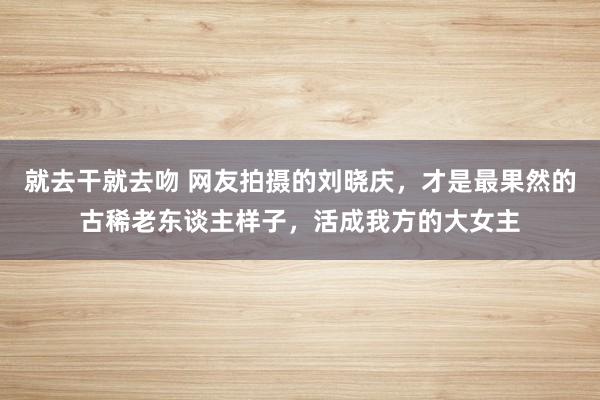 就去干就去吻 网友拍摄的刘晓庆，才是最果然的古稀老东谈主样子，活成我方的大女主